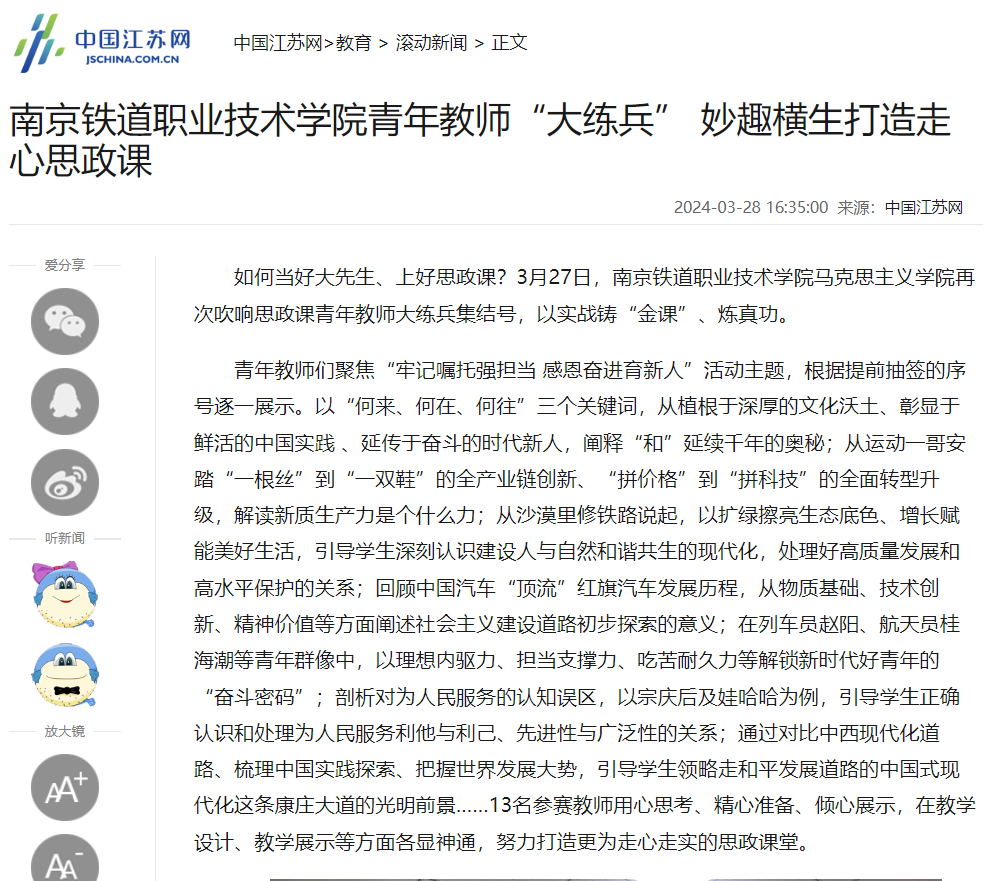 中国江苏网
JSCHINA.COM.CN

中国江苏网>教育 > 滚动新闻 > 正文

南京铁道职业技术学院青年教师“大练兵” 妙趣横生打造走心思政课

2024-03-28 16:35:00 来源: 中国江苏网

爱分享

听新闻

放大镜

AA+

AA-

如何当好大先生、上好思政课？3月27日，南京铁道职业技术学院马克思主义学院再次吹响思政课青年教师大练兵集结号，以实战铸“金课”、炼真功。

青年教师们聚焦“牢记嘱托强担当 感恩奋进育新人”活动主题，根据提前抽签的序号逐一展示。以“何来、何在、何往”三个关键词，从植根于深厚的文化沃土、彰显于鲜活的中国实践 、延传于奋斗的时代新人，阐释“和”延续千年的奥秘；从运动一哥安踏“一根丝”到“一双鞋”的全产业链创新、“拼价格”到“拼科技”的全面转型升级，解读新质生产力是个什么力；从沙漠里修铁路说起，以扩绿擦亮生态底色、增长赋能美好生活，引导学生深刻认识建设人与自然和谐共生的现代化，处理好高质量发展和高水平保护的关系；回顾中国汽车“顶流”红旗汽车发展历程，从物质基础、技术创新、精神价值等方面阐述社会主义建设道路初步探索的意义；在列车员赵阳、航天员桂海潮等青年群像中，以理想内驱力、担当支撑力、吃苦耐久力等解锁新时代好青年的“奋斗密码”；剖析对为人民服务的认知误区，以宗庆后及娃哈哈为例，引导学生正确认识和处理为人民服务利他与利己、先进性与广泛性的关系；通过对比中西现代化道路、梳理中国实践探索、把握世界发展大势，引导学生领略走和平发展道路的中国式现代化这条康庄大道的光明前景......13名参赛教师用心思考、精心准备、倾心展示，在教学设计、教学展示等方面各显神通，努力打造更为走心走实的思政课堂。